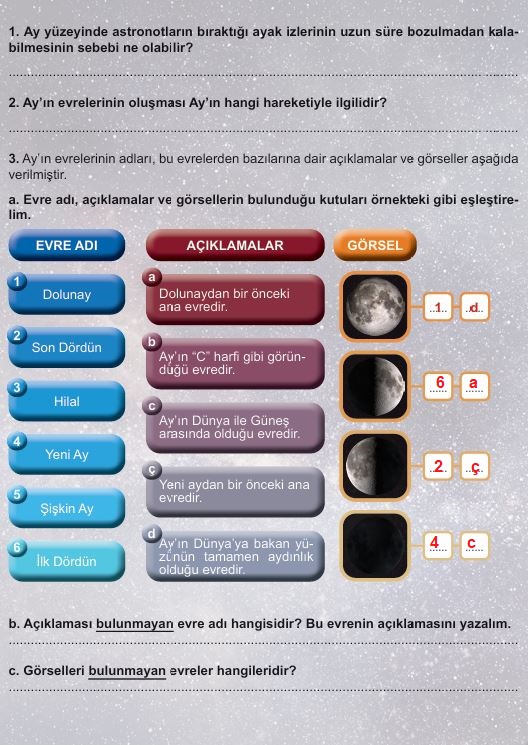 1. Ay yüzeyinde astronotların bıraktığı ayak izlerinin uzun süre bozulmadan kalabilmesinin sebebi ne olabilir?

2. Ay'ın evrelerinin oluşması Ay'ın hangi hareketiyle ilgilidir?

3. Ay'ın evrelerinin adları, bu evrelerden bazılarına dair açıklamalar ve görseller aşağıda verilmiştir.

a. Evre adı, açıklamalar ve görsellerin bulunduğu kutuları örnekteki gibi eşleştirelim.

EVRE ADI
1 Dolunay
2 Son Dördün
3 Hilal
4 Yeni Ay
5 Şişkin Ay
6 İlk Dördün

AÇIKLAMALAR
a Dolunaydan bir önceki ana evredir.
b Ay'ın "C" harfi gibi göründüğü evredir.
c Ay'ın Dünya ile Güneş arasında olduğu evredir.
ç Yeni aydan bir önceki ana evredir.
d Ay'ın Dünya'ya bakan yüzünün tamamen aydınlık olduğu evredir.

GÖRSEL
1 d
6 a
2 ç
4 c

b. Açıklaması bulunmayan evre adı hangisidir? Bu evrenin açıklamasını yazalım.

c. Görselleri bulunmayan evreler hangileridir?